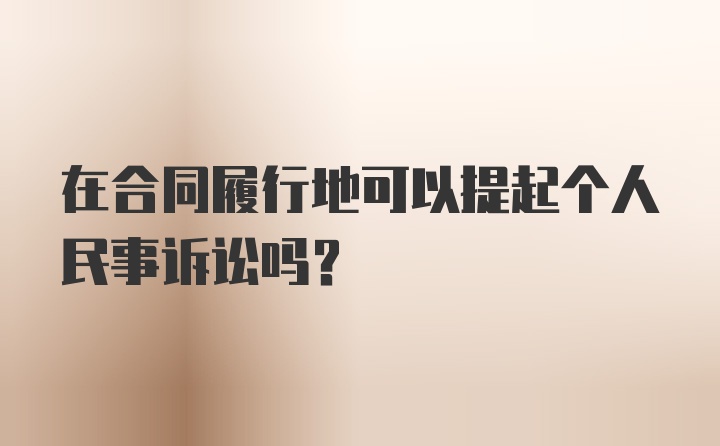 在合同履行地可以提起个人民事诉讼吗？